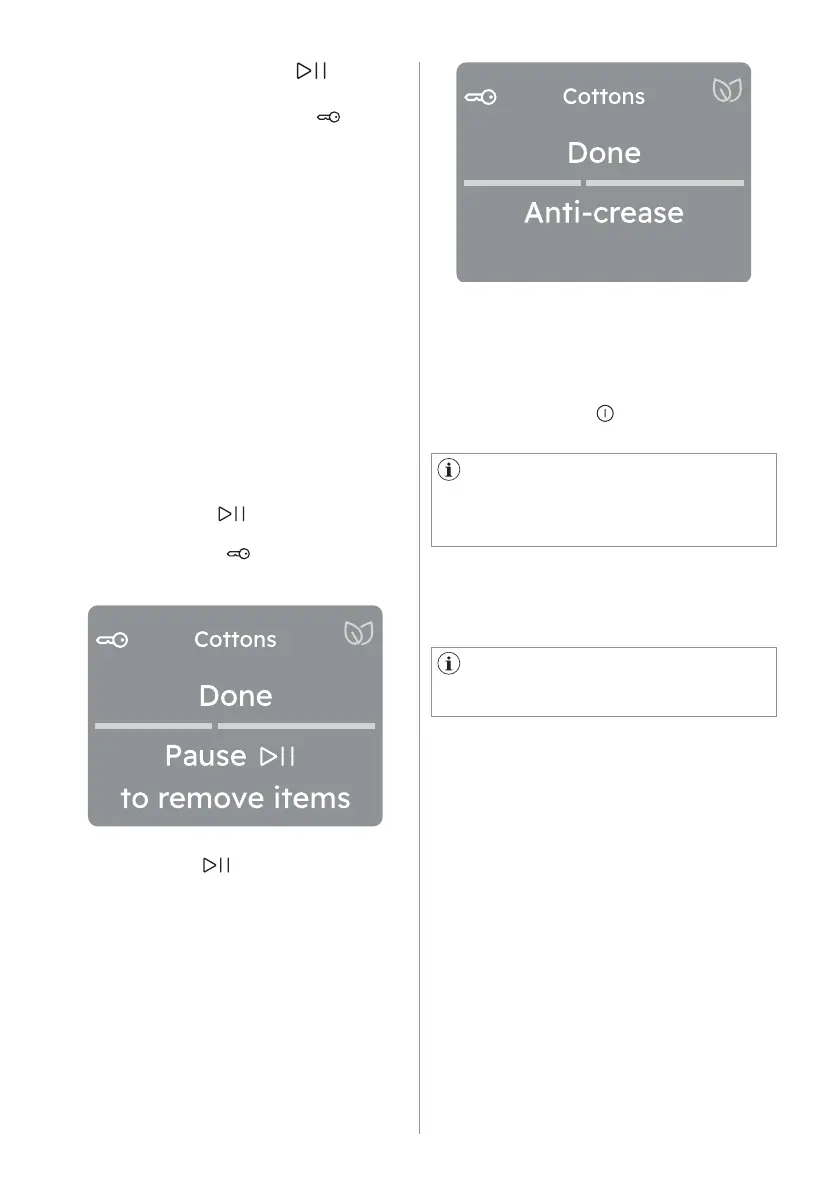 Cottons

Done

Pause

to remove items

Cottons

Done

Anti-crease